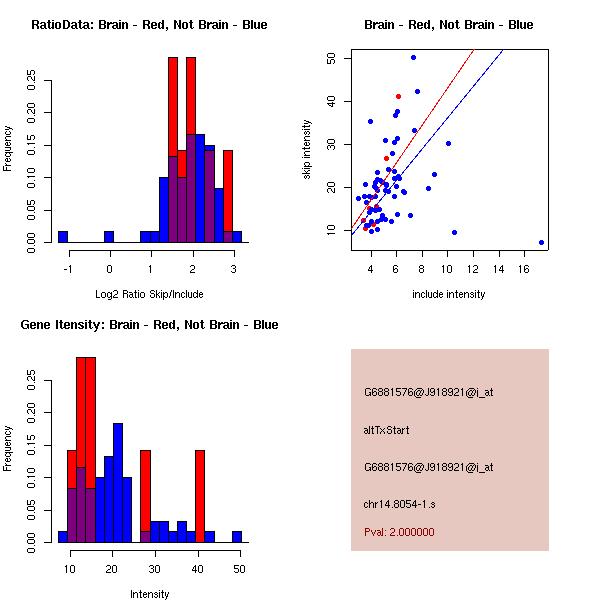 RatioData: Brain - Red, Not Brain - Blue

Frequency

0.00 0.05 0.10 0.15 0.20 0.25

-1 0 1 2 3

Log2 Ratio Skip/Include

Brain - Red, Not Brain - Blue

skip intensity

10 20 30 40 50

4 6 8 10 12 14 16

include intensity

Gene Itensity: Brain - Red, Not Brain - Blue

Frequency

0.00 0.05 0.10 0.15 0.20 0.25

10 20 30 40 50

Intensity

G6881576@J918921@i_at

altTxStart

G6881576@J918921@i_at

chr14.8054-1.s

Pval: 2.000000